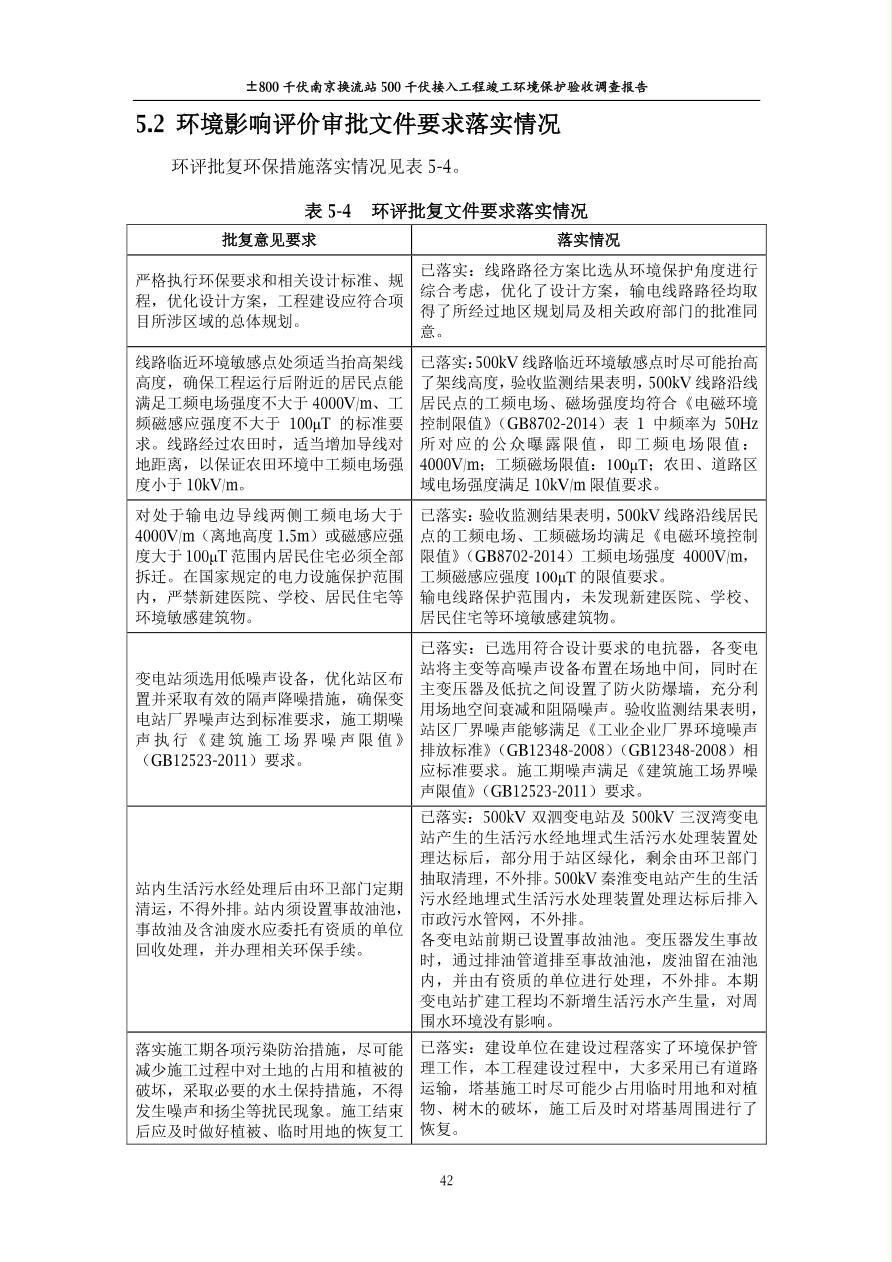 ±800千伏南京换流站500千伏接入工程竣工环境保护验收调查报告

5.2 环境影响评价审批文件要求落实情况

环评批复环保措施落实情况见表5-4。

表5-4 环评批复文件要求落实情况

| 批复意见要求 | 落实情况 |
|---|---|
| 严格执行环保要求和相关设计标准、规程，优化设计方案，工程建设应符合项目所涉区域的总体规划。 | 已落实：线路路径方案比选从环境保护角度进行综合考虑，优化了设计方案，输电线路路径均取得了所经过地区规划局及相关政府部门的批准同意。 |
| 线路临近环境敏感点处须适当抬高架线高度，确保工程运行后附近的居民点能满足工频电场强度不大于4000V/m、工频磁感应强度不大于100μT的标准要求。线路经过农田时，适当增加导线对地距离，以保证农田环境中工频电场强度小于10kV/m。 | 已落实：500kV线路临近环境敏感点时尽可能抬高了架线高度，验收监测结果表明，500kV线路沿线居民点的工频电场、磁场强度均符合《电磁环境控制限值》（GB8702-2014）表1中频率为50Hz所对应的公众曝露限值，即工频电场限值：4000V/m；工频磁场限值：100μT；农田、道路区域电场强度满足10kV/m限值要求。 |
| 对处于输电边导线两侧工频电场大于4000V/m（离地高度1.5m）或磁感应强度大于100μT范围内居民住宅必须全部拆迁。在国家规定的电力设施保护范围内，严禁新建医院、学校、居民住宅等环境敏感建筑物。 | 已落实：验收监测结果表明，500kV线路沿线居民点的工频电场、工频磁场均满足《电磁环境控制限值》（GB8702-2014）工频电场强度4000V/m，工频磁感应强度100μT的限值要求。输电线路保护范围内，未发现新建医院、学校、居民住宅等环境敏感建筑物。 |
| 变电站须选用低噪声设备，优化站区布置并采取有效的隔声降噪措施，确保变电站厂界噪声达到标准要求，施工期噪声执行《建筑施工场界噪声限值》（GB12523-2011）要求。 | 已落实：已选用符合设计要求的电抗器，各变电站将主变等高噪声设备布置在场地中间，同时在主变压器及低抗之间设置了防火防爆墙，充分利用场地空间衰减和阻隔噪声。验收监测结果表明，站区厂界噪声能够满足《工业企业厂界环境噪声排放标准》（GB12348-2008）（GB12348-2008）相应标准要求。施工期噪声满足《建筑施工场界噪声限值》（GB12523-2011）要求。 |
| 站内生活污水经处理后由环卫部门定期清运，不得外排。站内须设置事故油池，事故油及含油废水应委托有资质的单位回收处理，并办理相关环保手续。 | 已落实：500kV双泗变电站及500kV三汊湾变电站产生的生活污水经地埋式生活污水处理装置处理达标后，部分用于站区绿化，剩余由环卫部门抽取清理，不外排。500kV秦淮变电站产生的生活污水经地埋式生活污水处理装置处理达标后排入市政污水管网，不外排。各变电站前期已设置事故油池。变压器发生事故时，通过排油管道排至事故油池，废油留在油池内，并由有资质的单位进行处理，不外排。本期变电站扩建工程均不新增生活污水产生量，对周围水环境没有影响。 |
| 落实施工期各项污染防治措施，尽可能减少施工过程中对土地的占用和植被的破坏，采取必要的水土保持措施，不得发生噪声和扬尘等扰民现象。施工结束后应及时做好植被、临时用地的恢复工 | 已落实：建设单位在建设过程落实了环境保护管理工作，本工程建设过程中，大多采用已有道路运输，塔基施工时尽可能少占用临时用地和对植物、树木的破坏，施工后及时对塔基周围进行了恢复。 |

42